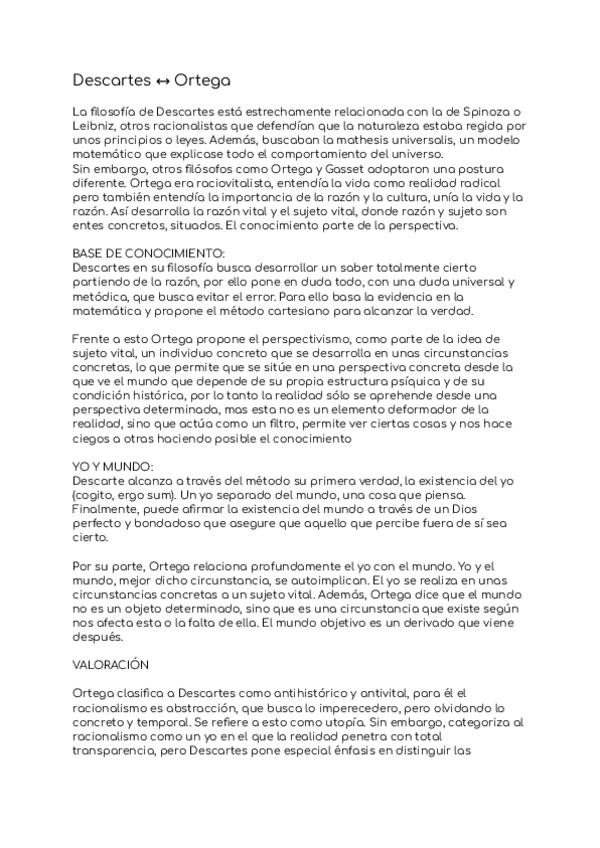 Descartes ↔ Ortega

La filosofía de Descartes está estrechamente relacionada con la de Spinoza o Leibniz, otros racionalistas que defendían que la naturaleza estaba regida por unos principios o leyes. Además, buscaban la mathesis universalis, un modelo matemático que explicase todo el comportamiento del universo.
Sin embargo, otros filósofos como Ortega y Gasset adoptaron una postura diferente. Ortega era raciovitalista, entendía la vida como realidad radical pero también entendía la importancia de la razón y la cultura, unía la vida y la razón. Así desarrolla la razón vital y el sujeto vital, donde razón y sujeto son entes concretos, situados. El conocimiento parte de la perspectiva.

BASE DE CONOCIMIENTO:
Descartes en su filosofía busca desarrollar un saber totalmente cierto partiendo de la razón, por ello pone en duda todo, con una duda universal y metódica, que busca evitar el error. Para ello basa la evidencia en la matemática y propone el método cartesiano para alcanzar la verdad.

Frente a esto Ortega propone el perspectivismo, como parte de la idea de sujeto vital, un individuo concreto que se desarrolla en unas circunstancias concretas, lo que permite que se sitúe en una perspectiva concreta desde la que ve el mundo que depende de su propia estructura psíquica y de su condición histórica, por lo tanto la realidad sólo se aprehende desde una perspectiva determinada, mas esta no es un elemento deformador de la realidad, sino que actúa como un filtro, permite ver ciertas cosas y nos hace ciegos a otras haciendo posible el conocimiento

YO Y MUNDO:
Descarte alcanza a través del método su primera verdad, la existencia del yo (cogito, ergo sum). Un yo separado del mundo, una cosa que piensa. Finalmente, puede afirmar la existencia del mundo a través de un Dios perfecto y bondadoso que asegure que aquello que percibe fuera de sí sea cierto.

Por su parte, Ortega relaciona profundamente el yo con el mundo. Yo y el mundo, mejor dicho circunstancia, se autoimplican. El yo se realiza en unas circunstancias concretas a un sujeto vital. Además, Ortega dice que el mundo no es un objeto determinado, sino que es una circunstancia que existe según nos afecta esta o la falta de ella. El mundo objetivo es un derivado que viene después.

VALORACIÓN

Ortega clasifica a Descartes como antihistórico y antivital, para él el racionalismo es abstracción, que busca lo imperecedero, pero olvidando lo concreto y temporal. Se refiere a esto como utopía. Sin embargo, categoriza al racionalismo como un yo en el que la realidad penetra con total transparencia, pero Descartes pone especial énfasis en distinguir las